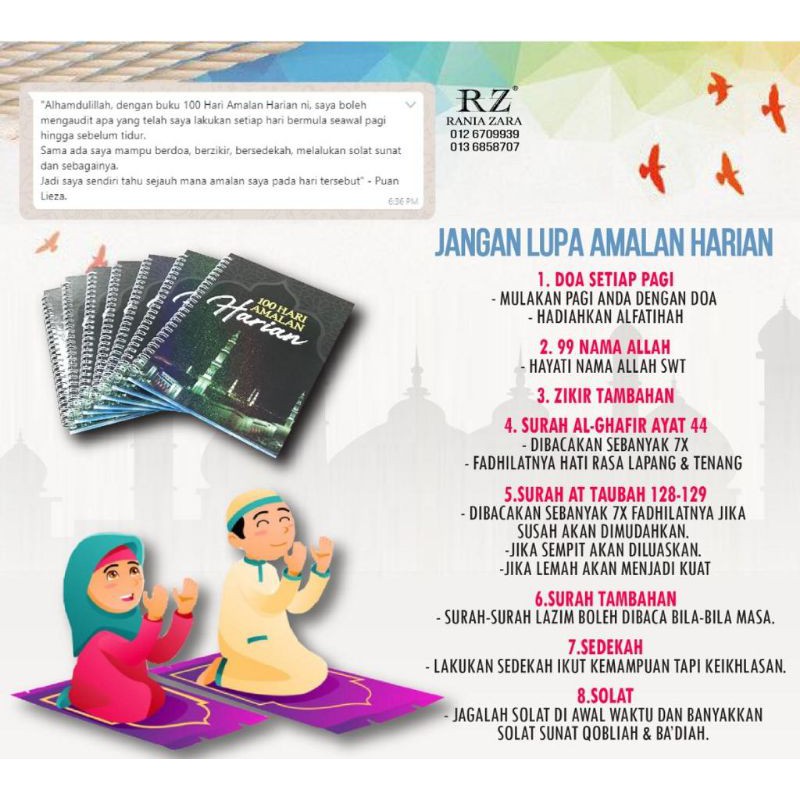 "Alhamdulillah, dengan buku 100 Hari Amalan Harian ni, saya boleh mengaudit apa yang telah saya lakukan setiap hari bermula seawal pagi hingga sebelum tidur.
Sama ada saya mampu berdoa, berzikir, bersedekah, melalukan solat sunat dan sebagainya.
Jadi saya sendiri tahu sejauh mana amalan saya pada hari tersebut" - Puan Lieza.
6:36 PM

RZ®
RANIA ZARA
012 6709939
013 6858707

100 HARI AMALAN Harian

JANGAN LUPA AMALAN HARIAN

1. DOA SETIAP PAGI
- MULAKAN PAGI ANDA DENGAN DOA
- HADIAHKAN ALFATIHAH

2. 99 NAMA ALLAH
- HAYATI NAMA ALLAH SWT

3. ZIKIR TAMBAHAN

4. SURAH AL-GHAFIR AYAT 44
- DIBACAKAN SEBANYAK 7X
- FADHILATNYA HATI RASA LAPANG & TENANG

5.SURAH AT TAUBAH 128-129
- DIBACAKAN SEBANYAK 7X FADHILATNYA JIKA SUSAH AKAN DIMUDAHKAN.
-JIKA SEMPIT AKAN DILUASKAN.
-JIKA LEMAH AKAN MENJADI KUAT

6.SURAH TAMBAHAN
- SURAH-SURAH LAZIM BOLEH DIBACA BILA-BILA MASA.

7.SEDEKAH
- LAKUKAN SEDEKAH IKUT KEMAMPUAN TAPI KEIKHLASAN.

8.SOLAT
- JAGALAH SOLAT DI AWAL WAKTU DAN BANYAKKAN SOLAT SUNAT QOBLIAH & BA'DIAH.